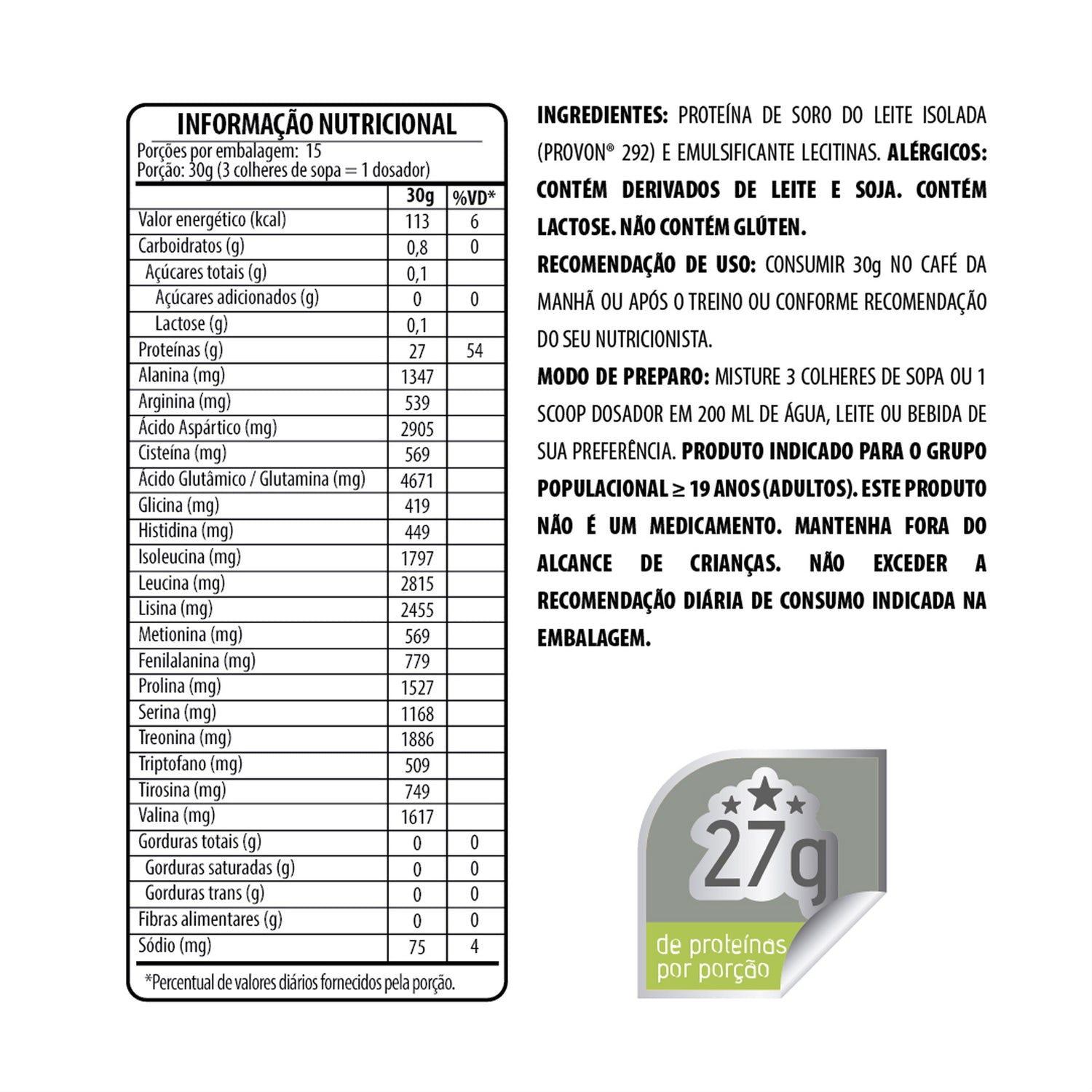 INFORMAÇÃO NUTRICIONAL

Porções por embalagem: 15
Porção: 30g (3 colheres de sopa = 1 dosador)

|  | 30g | %VD* |
|---|---|---|
| Valor energético (kcal) | 113 | 6 |
| Carboidratos (g) | 0,8 | 0 |
| Açúcares totais (g) | 0,1 |  |
| Açúcares adicionados (g) | 0 | 0 |
| Lactose (g) | 0,1 |  |
| Proteínas (g) | 27 | 54 |
| Alanina (mg) | 1347 |  |
| Arginina (mg) | 539 |  |
| Ácido Aspártico (mg) | 2905 |  |
| Cisteína (mg) | 569 |  |
| Ácido Glutâmico / Glutamina (mg) | 4671 |  |
| Glicina (mg) | 419 |  |
| Histidina (mg) | 449 |  |
| Isoleucina (mg) | 1797 |  |
| Leucina (mg) | 2815 |  |
| Lisina (mg) | 2455 |  |
| Metionina (mg) | 569 |  |
| Fenilalanina (mg) | 779 |  |
| Prolina (mg) | 1527 |  |
| Serina (mg) | 1168 |  |
| Treonina (mg) | 1886 |  |
| Triptofano (mg) | 509 |  |
| Tirosina (mg) | 749 |  |
| Valina (mg) | 1617 |  |
| Gorduras totais (g) | 0 | 0 |
| Gorduras saturadas (g) | 0 | 0 |
| Gorduras trans (g) | 0 | 0 |
| Fibras alimentares (g) | 0 | 0 |
| Sódio (mg) | 75 | 4 |

*Percentual de valores diários fornecidos pela porção.

INGREDIENTES: PROTEÍNA DE SORO DO LEITE ISOLADA (PROVON® 292) E EMULSIFICANTE LECITINAS. ALÉRGICOS: CONTÉM DERIVADOS DE LEITE E SOJA. CONTÉM LACTOSE. NÃO CONTÉM GLÚTEN.

RECOMENDAÇÃO DE USO: CONSUMIR 30g NO CAFÉ DA MANHÃ OU APÓS O TREINO OU CONFORME RECOMENDAÇÃO DO SEU NUTRICIONISTA.

MODO DE PREPARO: MISTURE 3 COLHERES DE SOPA OU 1 SCOOP DOSADOR EM 200 ML DE ÁGUA, LEITE OU BEBIDA DE SUA PREFERÊNCIA. PRODUTO INDICADO PARA O GRUPO POPULACIONAL ≥ 19 ANOS (ADULTOS). ESTE PRODUTO NÃO É UM MEDICAMENTO. MANTENHA FORA DO ALCANCE DE CRIANÇAS. NÃO EXCEDER A RECOMENDAÇÃO DIÁRIA DE CONSUMO INDICADA NA EMBALAGEM.

27g
de proteínas
por porção